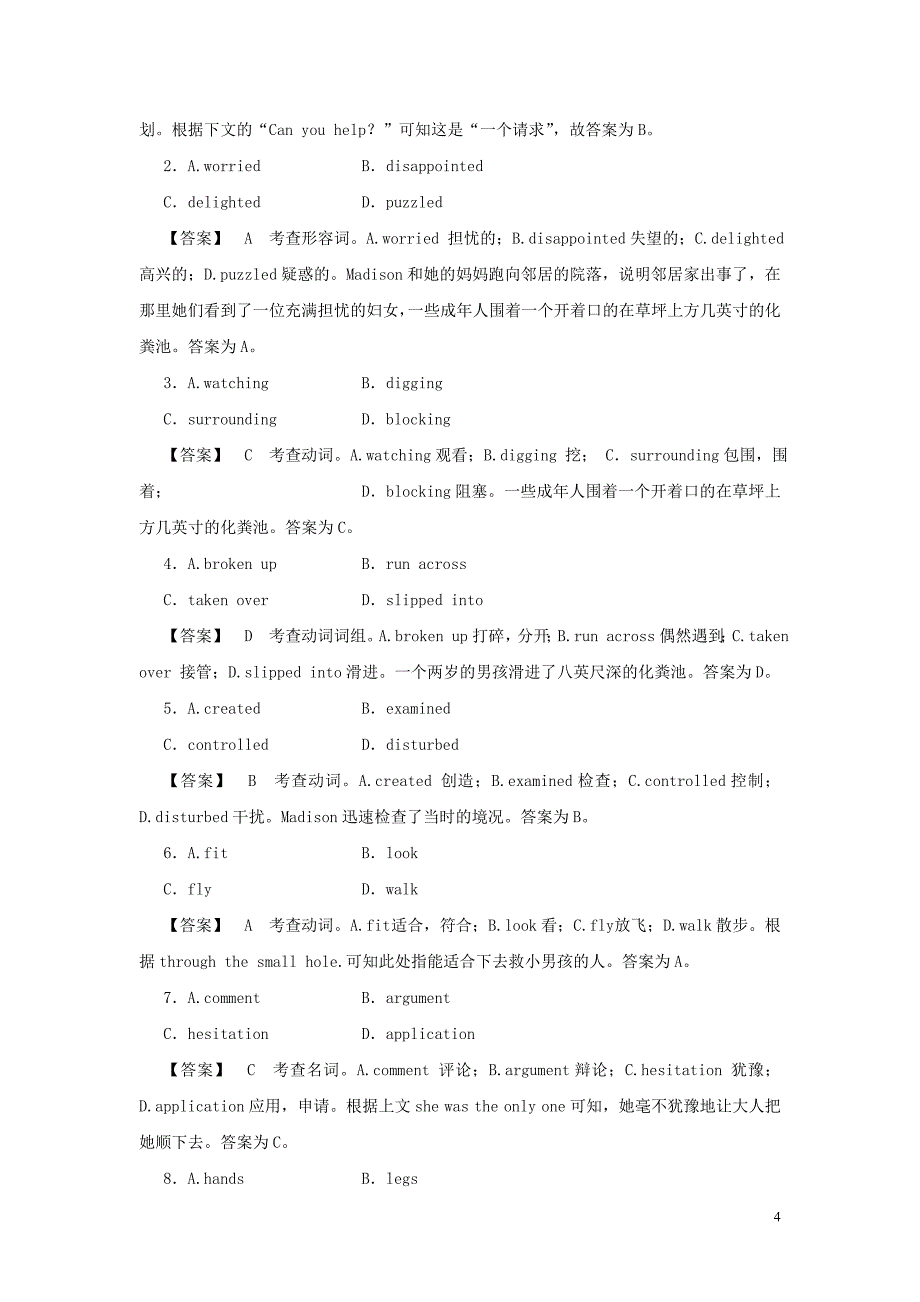 划。根据下文的“Can you help？”可知这是“一个请求”，故答案为B。

2．A.worried B. disappointed

C. delighted D. puzzled

【答案】 A 考查形容词。A.worried 担忧的；B.disappointed 失望的；C.delighted 高兴的；D.puzzled 疑惑的。Madison 和她的妈妈跑向邻居的院落，说明邻居家出事了，在那里她们看到了一位充满担忧的妇女，一些成年人围着一个开着口的在草坪上方几英寸的化粪池。答案为A。

3．A.watching B. digging

C. surrounding D. blocking

【答案】 C 考查动词。A.watching 观看；B.digging 挖； C. surrounding 包围，围着； D. blocking 阻塞。一些成年人围着一个开着口的在草坪上方几英寸的化粪池。答案为C。

4．A.broken up B. run across

C. taken over D. slipped into

【答案】 D 考查动词词组。A.broken up 打碎，分开；B.run across 偶然遇到；C.taken over 接管；D.slipped into 滑进。一个两岁的男孩滑进了八英尺深的化粪池。答案为D。

5．A.created B. examined

C. controlled D. disturbed

【答案】 B 考查动词。A.created 创造；B.examined 检查；C.controlled 控制；D.disturbed 干扰。Madison 迅速检查了当时的境况。答案为B。

6．A.fit B. look

C. fly D. walk

【答案】 A 考查动词。A.fit 适合，符合；B.look 看；C.fly 放飞；D.walk 散步。根据 through the small hole.可知此处指能适合下去救小男孩的人。答案为A。

7．A.comment B. argument

C. hesitation D. application

【答案】 C 考查名词。A.comment 评论；B.argument 辩论；C.hesitation 犹豫；D.application 应用，申请。根据上文 she was the only one 可知，她毫不犹豫地让大人把她顺下去。答案为C。

8．A.hands B. legs

4